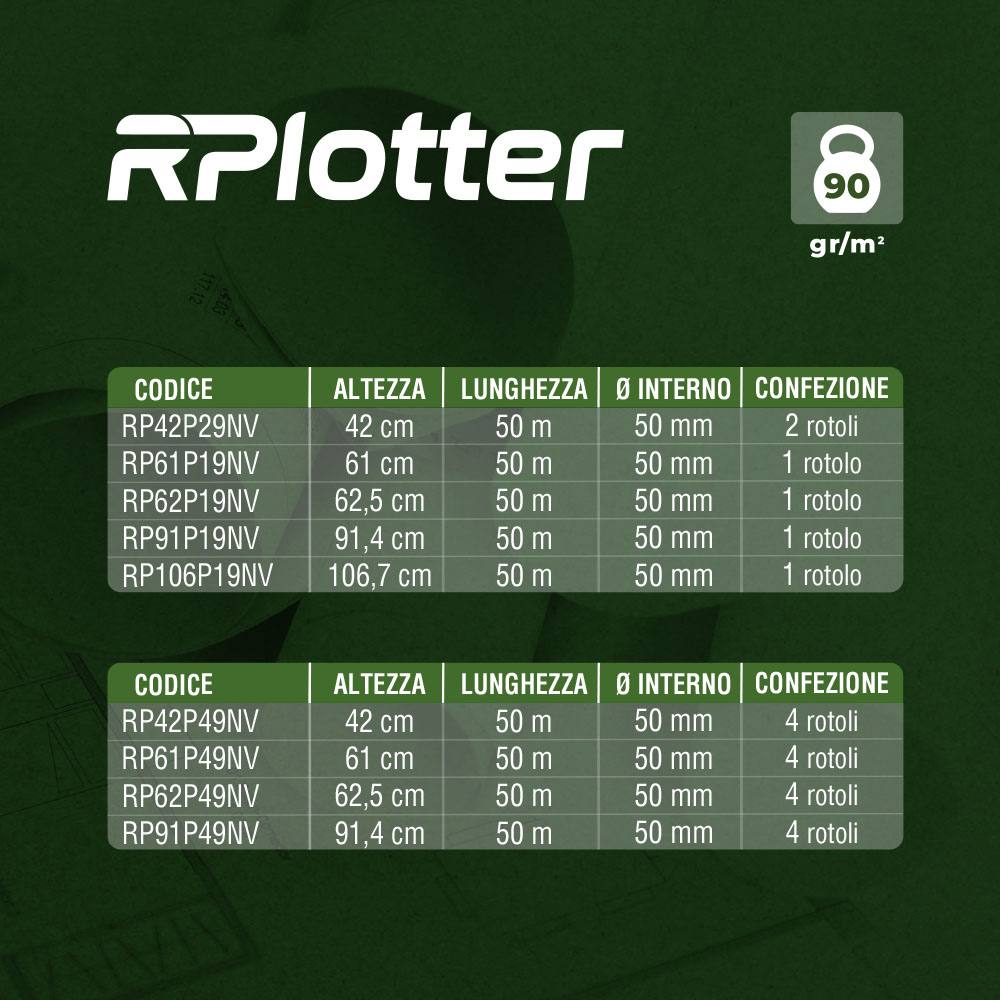 RPlotter

90
gr/m²

| CODICE | ALTEZZA | LUNGHEZZA | Ø INTERNO | CONFEZIONE |
|---|---|---|---|---|
| RP42P29NV | 42 cm | 50 m | 50 mm | 2 rotoli |
| RP61P19NV | 61 cm | 50 m | 50 mm | 1 rotolo |
| RP62P19NV | 62,5 cm | 50 m | 50 mm | 1 rotolo |
| RP91P19NV | 91,4 cm | 50 m | 50 mm | 1 rotolo |
| RP106P19NV | 106,7 cm | 50 m | 50 mm | 1 rotolo |

| CODICE | ALTEZZA | LUNGHEZZA | Ø INTERNO | CONFEZIONE |
|---|---|---|---|---|
| RP42P49NV | 42 cm | 50 m | 50 mm | 4 rotoli |
| RP61P49NV | 61 cm | 50 m | 50 mm | 4 rotoli |
| RP62P49NV | 62,5 cm | 50 m | 50 mm | 4 rotoli |
| RP91P49NV | 91,4 cm | 50 m | 50 mm | 4 rotoli |